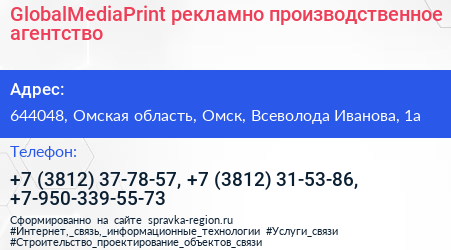 GlobalMediaPrint рекламно производственное агентство

Адрес:

644048, Омская область, Омск, Всеволода Иванова, 1а

Телефон:

+7 (3812) 37-78-57, +7 (3812) 31-53-86, +7-950-339-55-73

Сформированно на сайте spravka-region.ru
#Интернет,_связь,_информационные_технологии #Услуги_связи
#Строительство_проектирование_объектов_связи